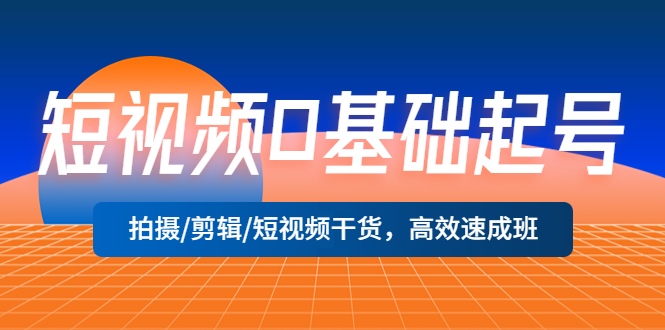 短视频0基础起号

拍摄/剪辑/短视频干货，高效速成班